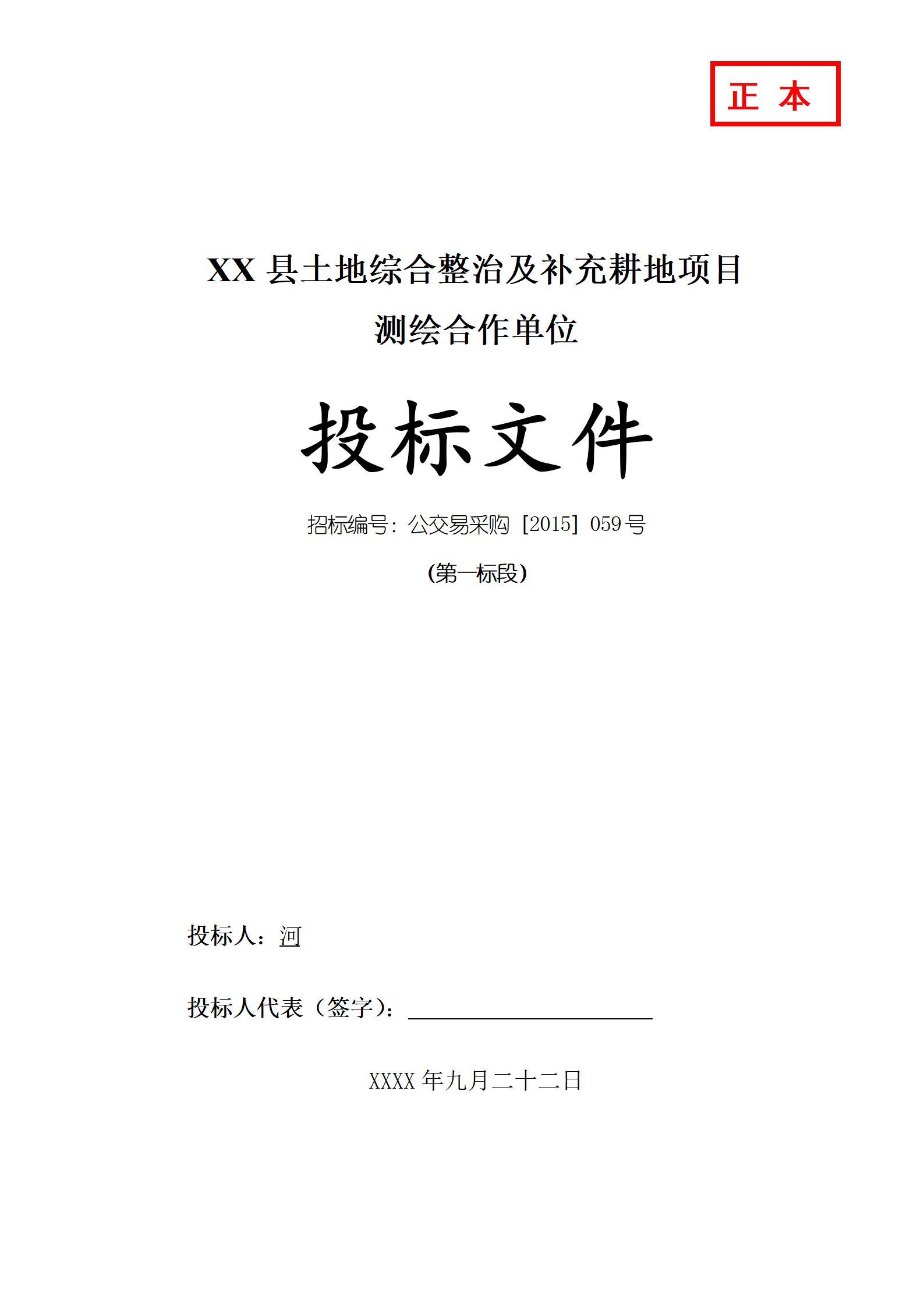 正 本

XX 县土地综合整治及补充耕地项目
测绘合作单位

投标文件

招标编号：公交易采购［2015］059 号

(第一标段)

投标人：河

投标人代表（签字）：

XXXX 年九月二十二日